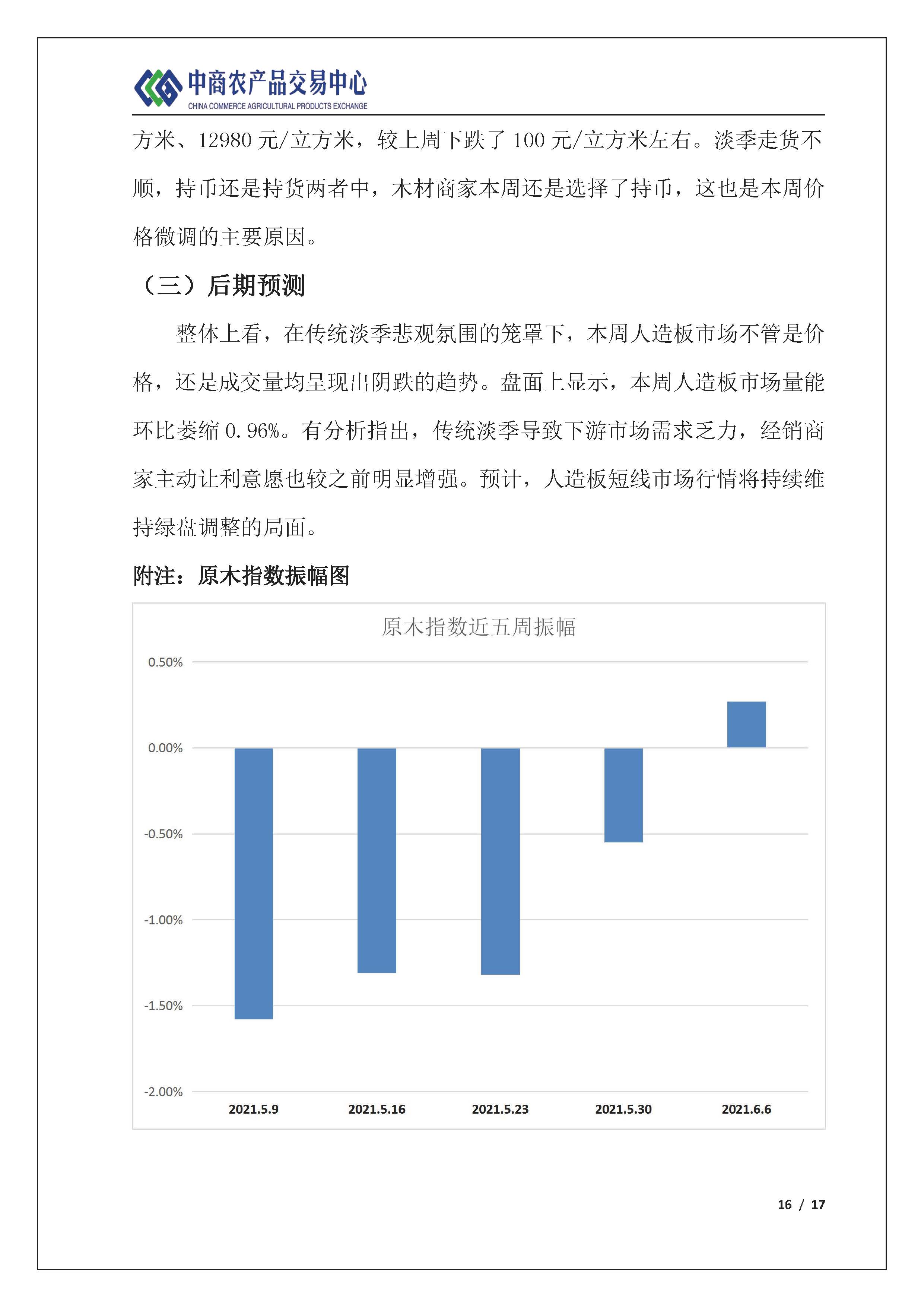 中商农产品交易中心
CHINA COMMERCE AGRICULTURAL PRODUCTS EXCHANGE

方米、12980 元/立方米，较上周下跌了 100 元/立方米左右。淡季走货不顺，持币还是持货两者中，木材商家本周还是选择了持币，这也是本周价格微调的主要原因。

（三）后期预测

整体上看，在传统淡季悲观氛围的笼罩下，本周人造板市场不管是价格，还是成交量均呈现出阴跌的趋势。盘面上显示，本周人造板市场量能环比萎缩 0.96%。有分析指出，传统淡季导致下游市场需求乏力，经销商家主动让利意愿也较之前明显增强。预计，人造板短线市场行情将持续维持绿盘调整的局面。

附注：原木指数振幅图

原木指数近五周振幅

0.50%
0.00%
-0.50%
-1.00%
-1.50%
-2.00%

2021.5.9
2021.5.16
2021.5.23
2021.5.30
2021.6.6

16 / 17